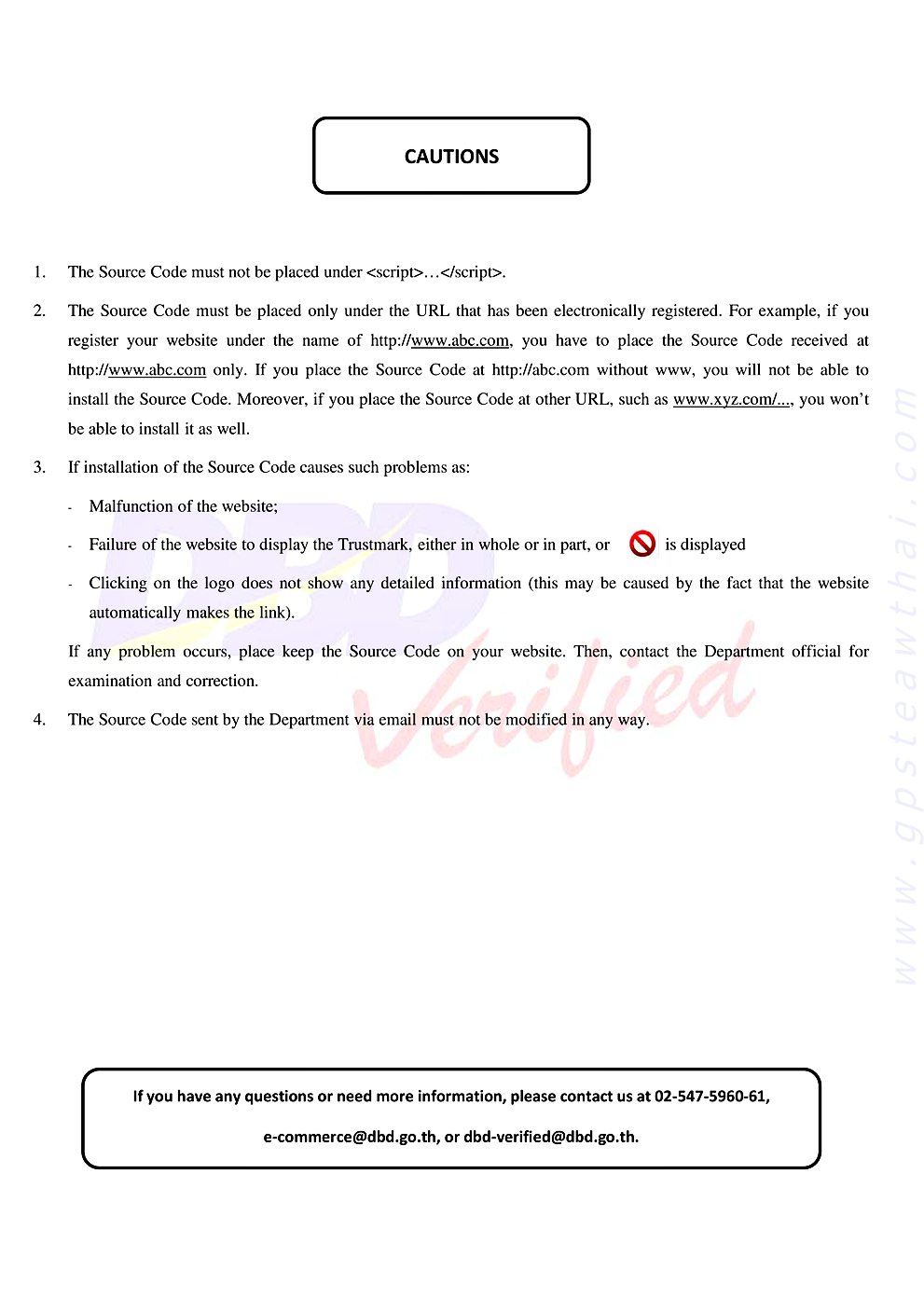 CAUTIONS

1. The Source Code must not be placed under <script>…</script>.

2. The Source Code must be placed only under the URL that has been electronically registered. For example, if you register your website under the name of http://www.abc.com, you have to place the Source Code received at http://www.abc.com only. If you place the Source Code at http://abc.com without www, you will not be able to install the Source Code. Moreover, if you place the Source Code at other URL, such as www.xyz.com/..., you won't be able to install it as well.

3. If installation of the Source Code causes such problems as:

- Malfunction of the website;

- Failure of the website to display the Trustmark, either in whole or in part, or is displayed

- Clicking on the logo does not show any detailed information (this may be caused by the fact that the website automatically makes the link).

If any problem occurs, place keep the Source Code on your website. Then, contact the Department official for examination and correction.

4. The Source Code sent by the Department via email must not be modified in any way.

DBD Verified

www.gpsteawthai.com

If you have any questions or need more information, please contact us at 02-547-5960-61,

e-commerce@dbd.go.th, or dbd-verified@dbd.go.th.